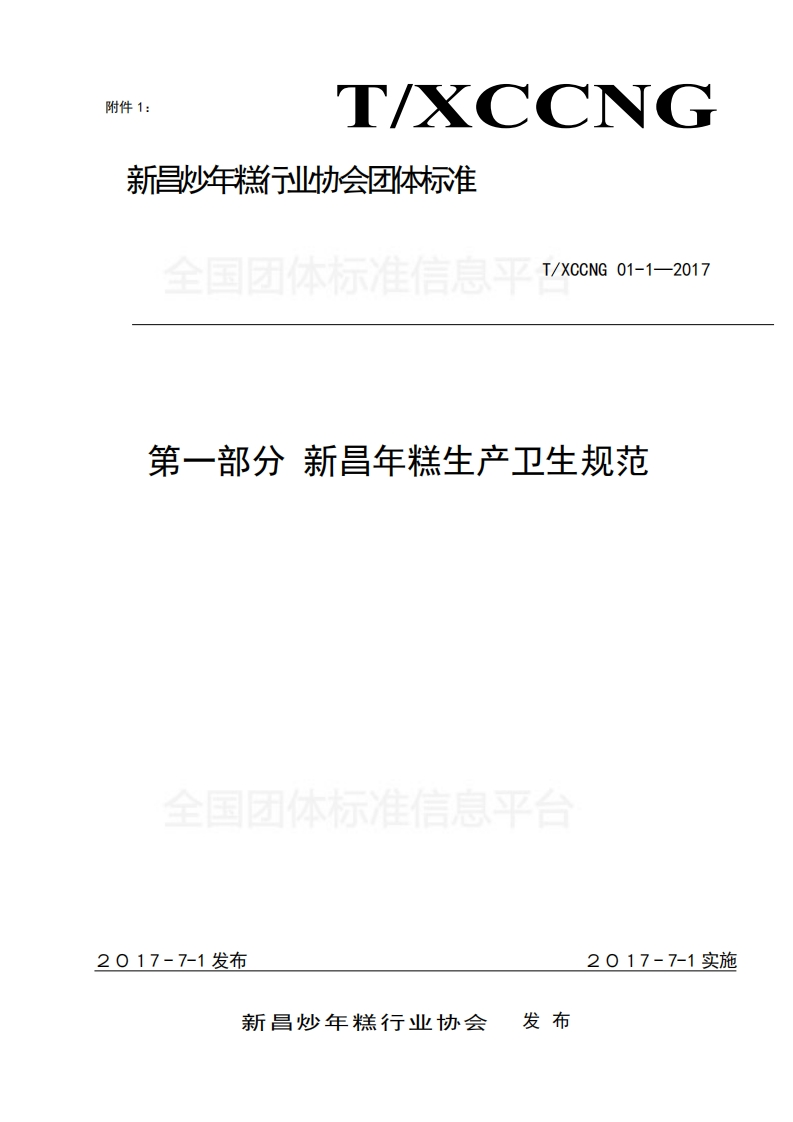 附件 1：

T/XCCNG

新昌炒年糕行业协会团体标准

全国团体标准信息平台

T/XCCNG 01-1—2017

第一部分 新昌年糕生产卫生规范

全国团体标准信息平台

2017-7-1发布

2017-7-1实施

新昌炒年糕行业协会 发布